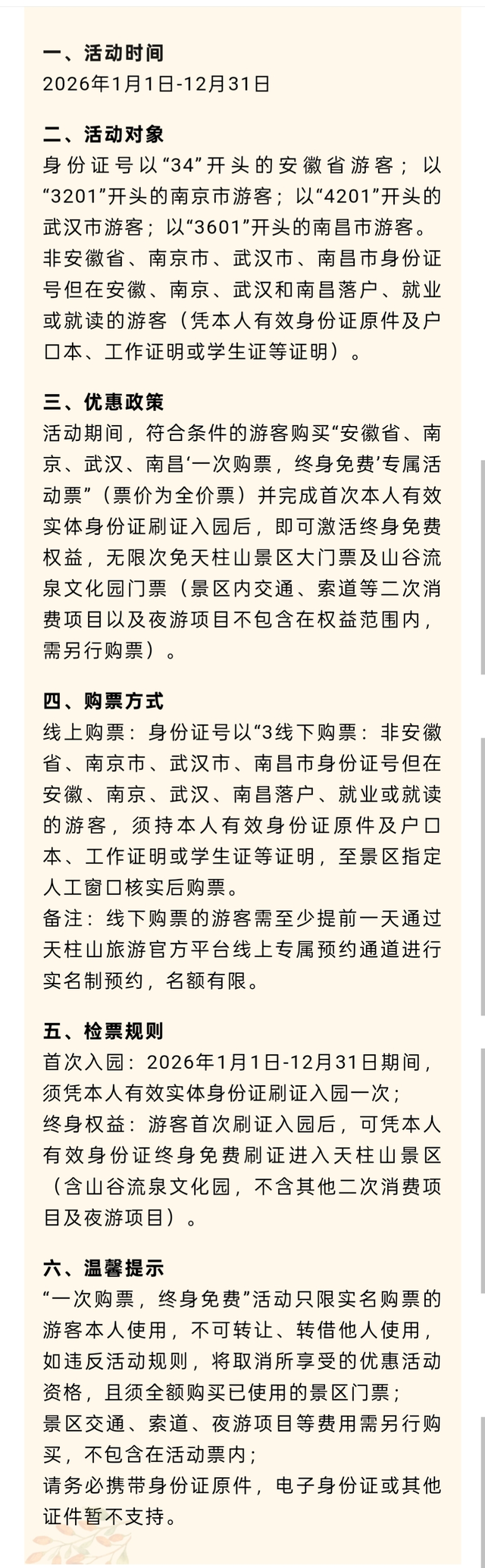 一、活动时间
2026年1月1日-12月31日

二、活动对象
身份证号以“34”开头的安徽省游客；以“3201”开头的南京市游客；以“4201”开头的武汉市游客；以“3601”开头的南昌市游客。
非安徽省、南京市、武汉市、南昌市身份证号但在安徽、南京、武汉和南昌落户、就业或就读的游客（凭本人有效身份证原件及户口本、工作证明或学生证等证明）。

三、优惠政策
活动期间，符合条件的游客购买“安徽省、南京、武汉、南昌‘一次购票，终身免费’专属活动票”（票价为全价票）并完成首次本人有效实体身份证刷证入园后，即可激活终身免费权益，无限次免天柱山景区大门票及山谷流泉文化园门票（景区内交通、索道等二次消费项目以及夜游项目不包含在权益范围内，需另行购票）。

四、购票方式
线上购票：身份证号以“3线下购票：非安徽省、南京市、武汉市、南昌市身份证号但在安徽、南京、武汉、南昌落户、就业或就读的游客，须持本人有效身份证原件及户口本、工作证明或学生证等证明，至景区指定人工窗口核实后购票。
备注：线下购票的游客需至少提前一天通过天柱山旅游官方平台线上专属预约通道进行实名制预约，名额有限。

五、检票规则
首次入园：2026年1月1日-12月31日期间，须凭本人有效实体身份证刷证入园一次；
终身权益：游客首次刷证入园后，可凭本人有效身份证终身免费刷证进入天柱山景区（含山谷流泉文化园，不含其他二次消费项目及夜游项目）。

六、温馨提示
“一次购票，终身免费”活动只限实名购票的游客本人使用，不可转让、转借他人使用，如违反活动规则，将取消所享受的优惠活动资格，且须全额购买已使用的景区门票；
景区交通、索道、夜游项目等费用需另行购买，不包含在活动票内；
请务必携带身份证原件，电子身份证或其他证件暂不支持。